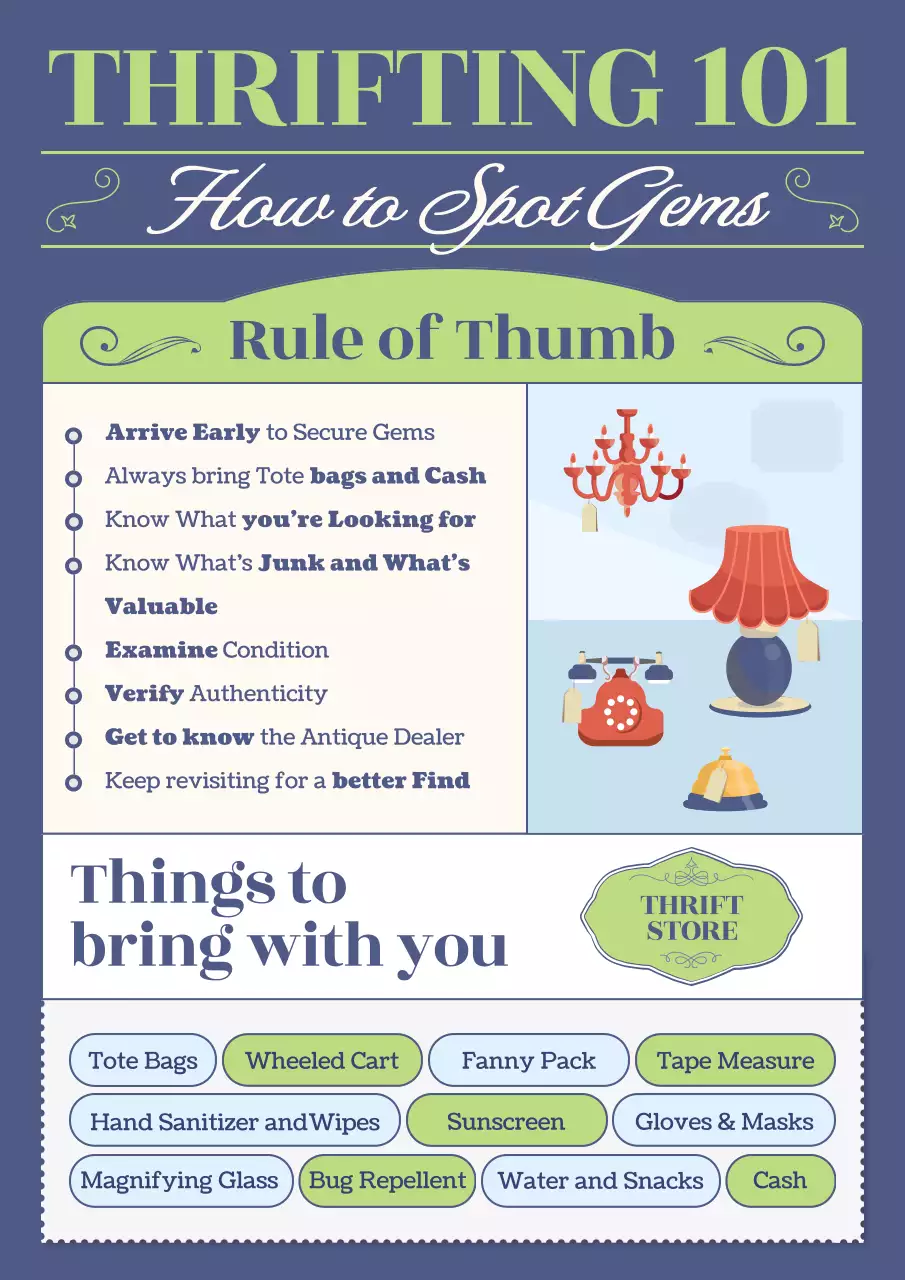 THRIFTING 101

How to Spot Gems

Rule of Thumb

Arrive Early to Secure Gems
Always bring Tote bags and Cash
Know What you're Looking for
Know What's Junk and What's Valuable
Examine Condition
Verify Authenticity
Get to know the Antique Dealer
Keep revisiting for a better Find

Things to bring with you

THRIFT STORE

Tote Bags
Wheeled Cart
Fanny Pack
Tape Measure
Hand Sanitizer and Wipes
Sunscreen
Gloves & Masks
Magnifying Glass
Bug Repellent
Water and Snacks
Cash